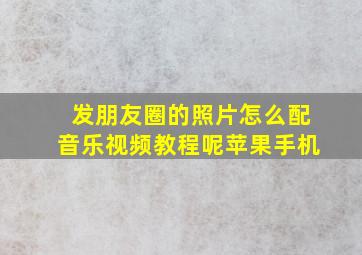 发朋友圈的照片怎么配音乐视频教程呢苹果手机